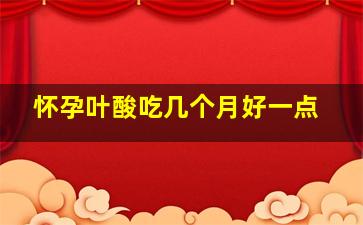 怀孕叶酸吃几个月好一点